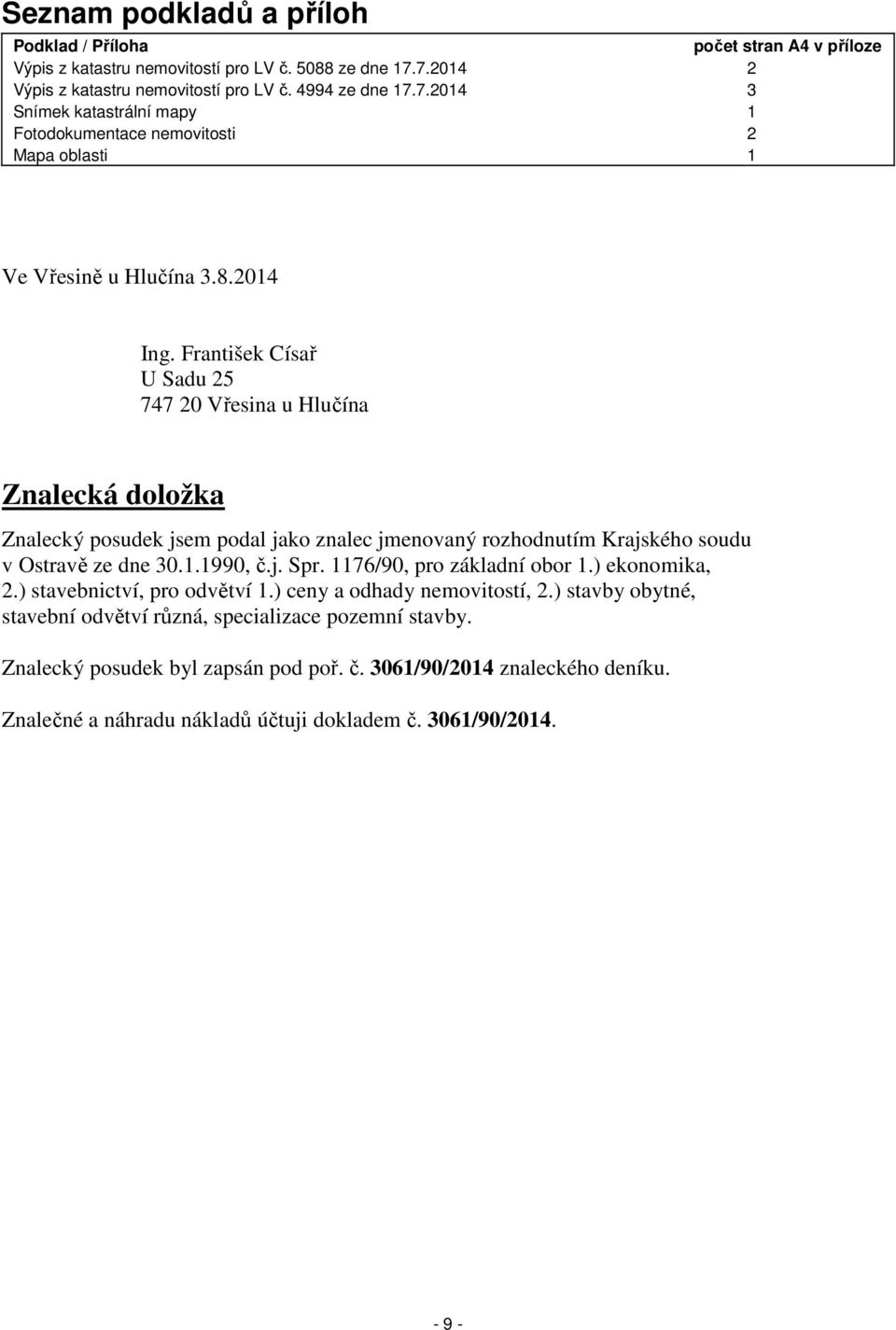 Seznam podkladů a příloh

| Podklad / Příloha | počet stran A4 v příloze |
|---|---|
| Výpis z katastru nemovitostí pro LV č. 5088 ze dne 17.7.2014 | 2 |
| Výpis z katastru nemovitostí pro LV č. 4994 ze dne 17.7.2014 | 3 |
| Snímek katastrální mapy | 1 |
| Fotodokumentace nemovitosti | 2 |
| Mapa oblasti | 1 |

Ve Vřesině u Hlučína 3.8.2014

Ing. František Císař
U Sadu 25
747 20 Vřesina u Hlučína

Znalecká doložka

Znalecký posudek jsem podal jako znalec jmenovaný rozhodnutím Krajského soudu v Ostravě ze dne 30.1.1990, č.j. Spr. 1176/90, pro základní obor 1.) ekonomika, 2.) stavebnictví, pro odvětví 1.) ceny a odhady nemovitostí, 2.) stavby obytné, stavební odvětví různá, specializace pozemní stavby.

Znalecký posudek byl zapsán pod poř. č. 3061/90/2014 znaleckého deníku.

Znalečné a náhradu nákladů účtuji dokladem č. 3061/90/2014.

- 9 -